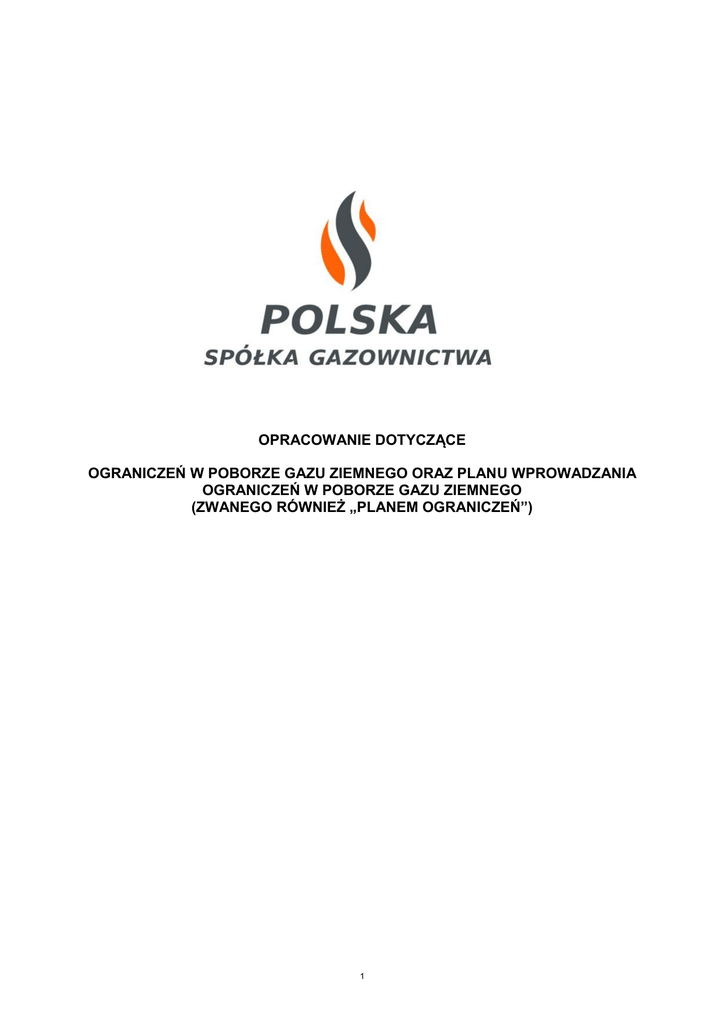 POLSKA
SPÓŁKA GAZOWNICTWA

OPRACOWANIE DOTYCZĄCE

OGRANICZEŃ W POBORZE GAZU ZIEMNEGO ORAZ PLANU WPROWADZANIA OGRANICZEŃ W POBORZE GAZU ZIEMNEGO (ZWANEGO RÓWNIEŻ „PLANEM OGRANICZEŃ”)

1